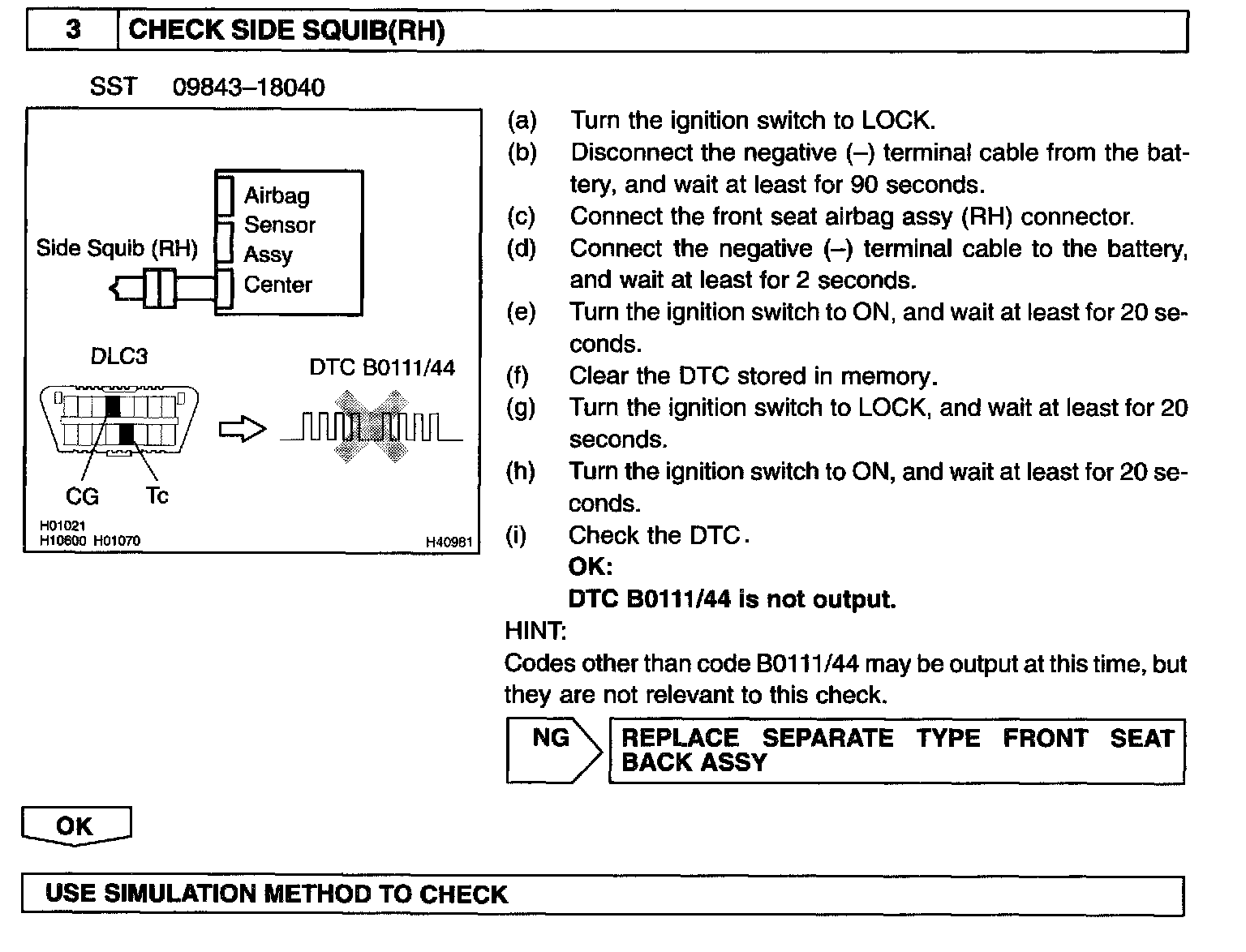 3 CHECK SIDE SQUIB(RH)

SST 09843–18040

Side Squib (RH)

Airbag Sensor Assy Center

DLC3

DTC B0111/44

CG Tc

H01021
H10600 H01070

H40981

(a) Turn the ignition switch to LOCK.
(b) Disconnect the negative (–) terminal cable from the battery, and wait at least for 90 seconds.
(c) Connect the front seat airbag assy (RH) connector.
(d) Connect the negative (–) terminal cable to the battery, and wait at least for 2 seconds.
(e) Turn the ignition switch to ON, and wait at least for 20 seconds.
(f) Clear the DTC stored in memory.
(g) Turn the ignition switch to LOCK, and wait at least for 20 seconds.
(h) Turn the ignition switch to ON, and wait at least for 20 seconds.
(i) Check the DTC.
OK:
DTC B0111/44 is not output.

HINT:
Codes other than code B0111/44 may be output at this time, but they are not relevant to this check.

NG

REPLACE SEPARATE TYPE FRONT SEAT BACK ASSY

OK

USE SIMULATION METHOD TO CHECK